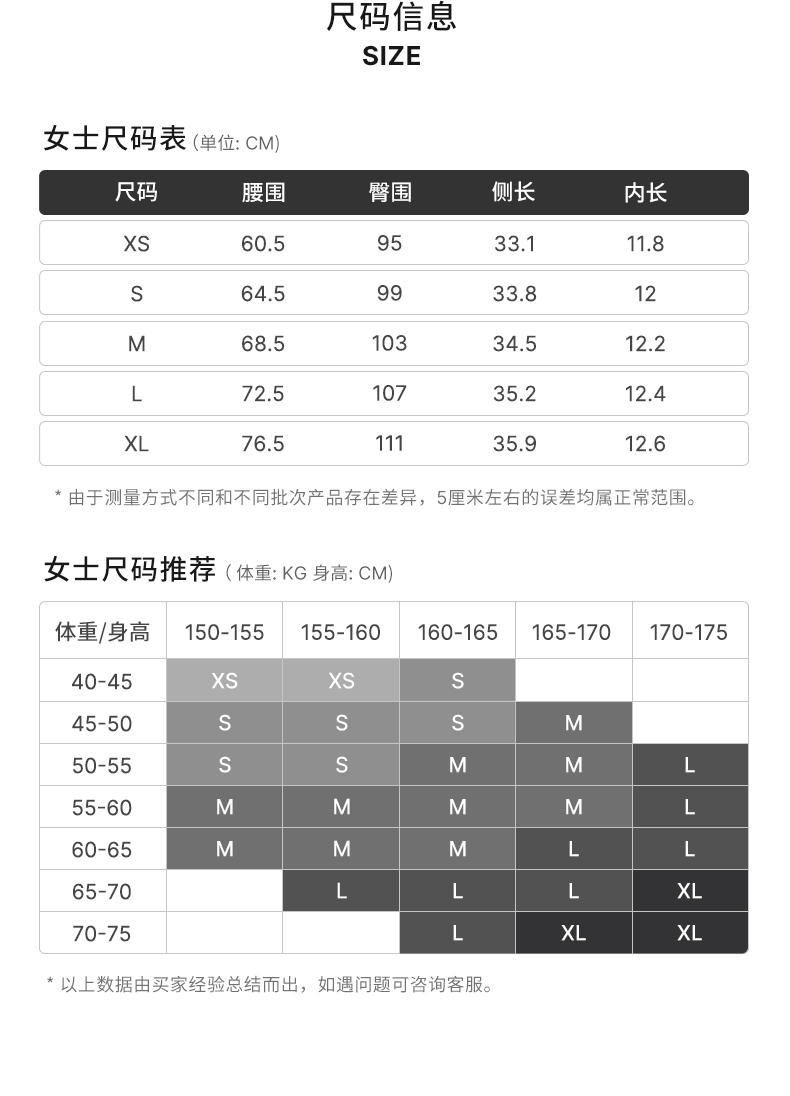 尺码信息
SIZE

女士尺码表 (单位: CM)

| 尺码 | 腰围 | 臀围 | 侧长 | 内长 |
|---|---|---|---|---|
| XS | 60.5 | 95 | 33.1 | 11.8 |
| S | 64.5 | 99 | 33.8 | 12 |
| M | 68.5 | 103 | 34.5 | 12.2 |
| L | 72.5 | 107 | 35.2 | 12.4 |
| XL | 76.5 | 111 | 35.9 | 12.6 |

* 由于测量方式不同和不同批次产品存在差异，5厘米左右的误差均属正常范围。

女士尺码推荐 ( 体重: KG 身高: CM)

| 体重/身高 | 150-155 | 155-160 | 160-165 | 165-170 | 170-175 |
|---|---|---|---|---|---|
| 40-45 | XS | XS | S | | |
| 45-50 | S | S | S | M | |
| 50-55 | S | S | M | M | L |
| 55-60 | M | M | M | M | L |
| 60-65 | M | M | M | L | L |
| 65-70 | | L | L | L | XL |
| 70-75 | | | L | XL | XL |

* 以上数据由买家经验总结而出，如遇问题可咨询客服。